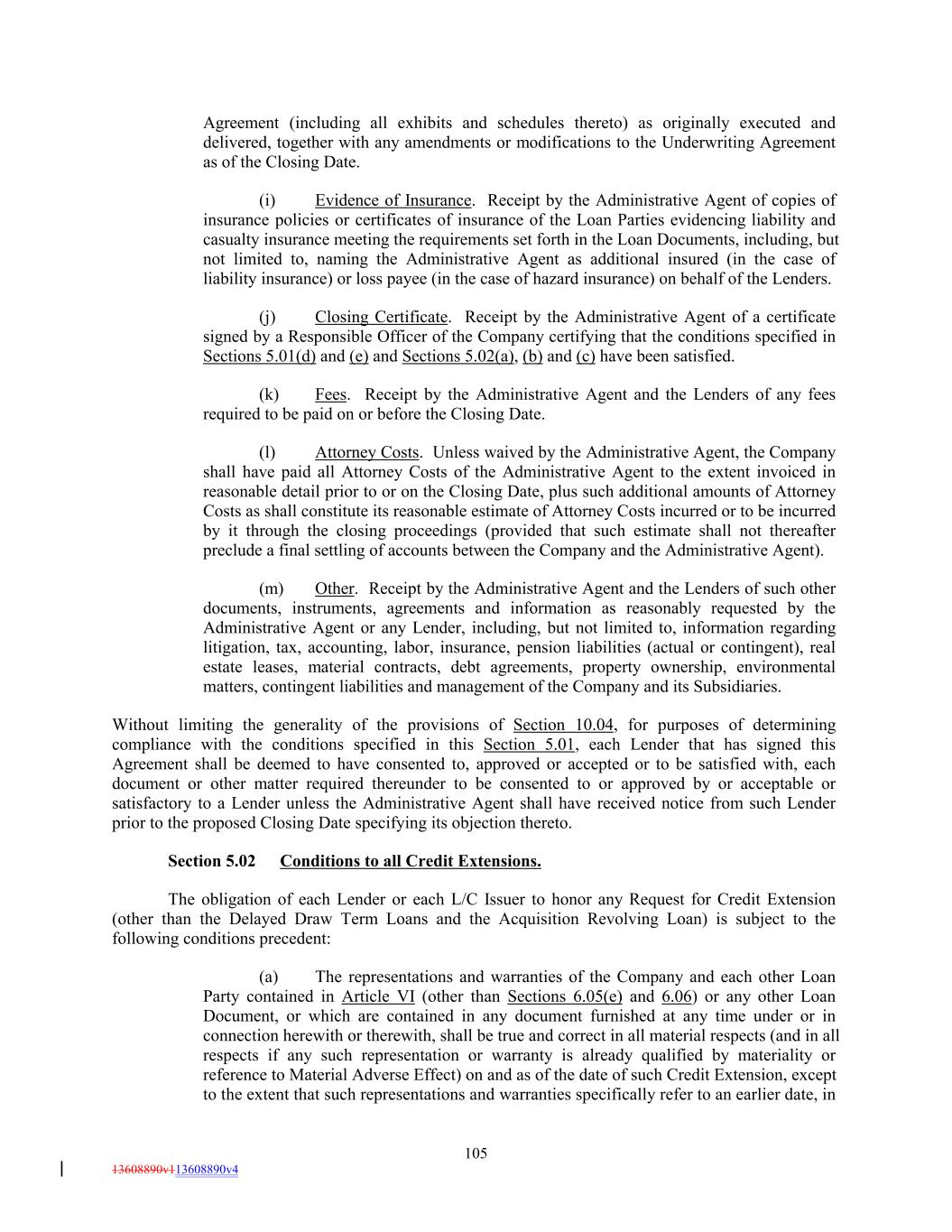 Agreement (including all exhibits and schedules thereto) as originally executed and delivered, together with any amendments or modifications to the Underwriting Agreement as of the Closing Date.

(i) Evidence of Insurance. Receipt by the Administrative Agent of copies of insurance policies or certificates of insurance of the Loan Parties evidencing liability and casualty insurance meeting the requirements set forth in the Loan Documents, including, but not limited to, naming the Administrative Agent as additional insured (in the case of liability insurance) or loss payee (in the case of hazard insurance) on behalf of the Lenders.

(j) Closing Certificate. Receipt by the Administrative Agent of a certificate signed by a Responsible Officer of the Company certifying that the conditions specified in Sections 5.01(d) and (e) and Sections 5.02(a), (b) and (c) have been satisfied.

(k) Fees. Receipt by the Administrative Agent and the Lenders of any fees required to be paid on or before the Closing Date.

(l) Attorney Costs. Unless waived by the Administrative Agent, the Company shall have paid all Attorney Costs of the Administrative Agent to the extent invoiced in reasonable detail prior to or on the Closing Date, plus such additional amounts of Attorney Costs as shall constitute its reasonable estimate of Attorney Costs incurred or to be incurred by it through the closing proceedings (provided that such estimate shall not thereafter preclude a final settling of accounts between the Company and the Administrative Agent).

(m) Other. Receipt by the Administrative Agent and the Lenders of such other documents, instruments, agreements and information as reasonably requested by the Administrative Agent or any Lender, including, but not limited to, information regarding litigation, tax, accounting, labor, insurance, pension liabilities (actual or contingent), real estate leases, material contracts, debt agreements, property ownership, environmental matters, contingent liabilities and management of the Company and its Subsidiaries.

Without limiting the generality of the provisions of Section 10.04, for purposes of determining compliance with the conditions specified in this Section 5.01, each Lender that has signed this Agreement shall be deemed to have consented to, approved or accepted or to be satisfied with, each document or other matter required thereunder to be consented to or approved by or acceptable or satisfactory to a Lender unless the Administrative Agent shall have received notice from such Lender prior to the proposed Closing Date specifying its objection thereto.

Section 5.02 Conditions to all Credit Extensions.

The obligation of each Lender or each L/C Issuer to honor any Request for Credit Extension (other than the Delayed Draw Term Loans and the Acquisition Revolving Loan) is subject to the following conditions precedent:

(a) The representations and warranties of the Company and each other Loan Party contained in Article VI (other than Sections 6.05(e) and 6.06) or any other Loan Document, or which are contained in any document furnished at any time under or in connection herewith or therewith, shall be true and correct in all material respects (and in all respects if any such representation or warranty is already qualified by materiality or reference to Material Adverse Effect) on and as of the date of such Credit Extension, except to the extent that such representations and warranties specifically refer to an earlier date, in

105

13608890v113608890v4